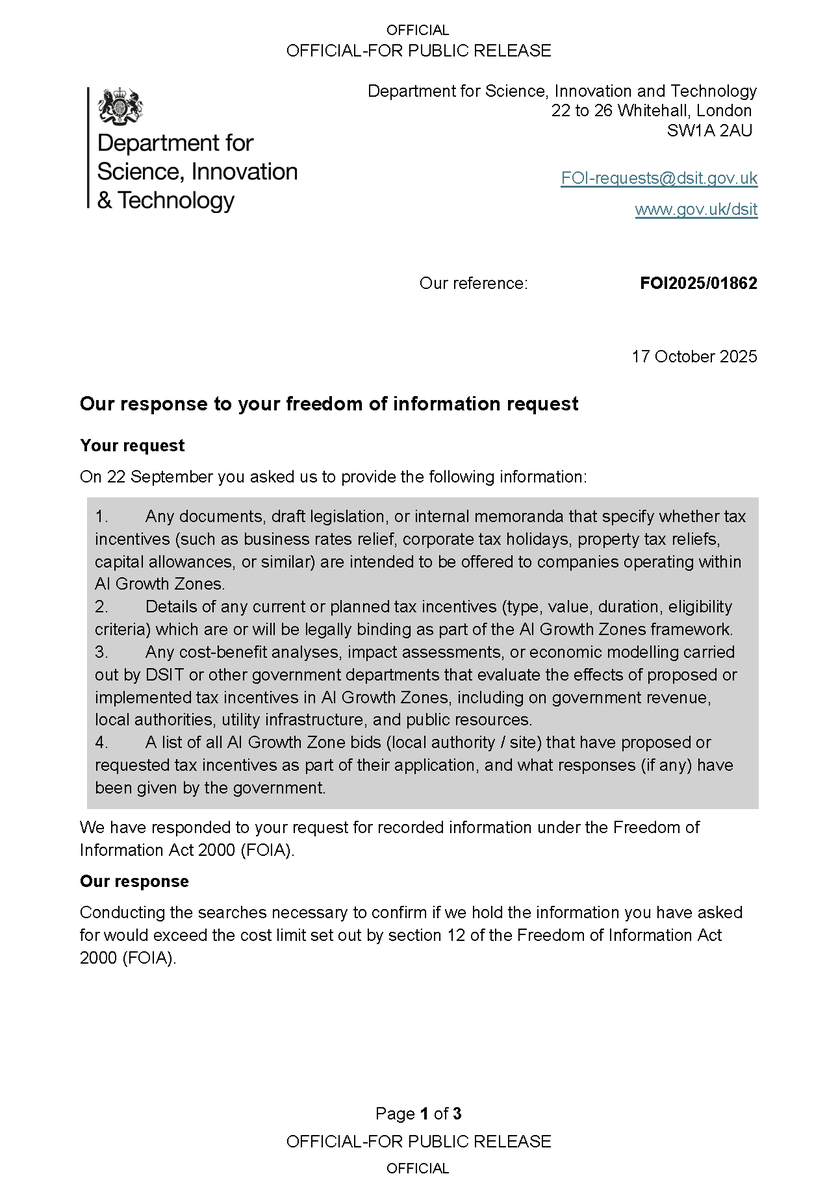 OFFICIAL
OFFICIAL-FOR PUBLIC RELEASE

Department for Science, Innovation & Technology

Department for Science, Innovation and Technology
22 to 26 Whitehall, London
SW1A 2AU

FOI-requests@dsit.gov.uk

www.gov.uk/dsit

Our reference: FOI2025/01862

17 October 2025

Our response to your freedom of information request

Your request

On 22 September you asked us to provide the following information:

1. Any documents, draft legislation, or internal memoranda that specify whether tax incentives (such as business rates relief, corporate tax holidays, property tax reliefs, capital allowances, or similar) are intended to be offered to companies operating within AI Growth Zones.
2. Details of any current or planned tax incentives (type, value, duration, eligibility criteria) which are or will be legally binding as part of the AI Growth Zones framework.
3. Any cost-benefit analyses, impact assessments, or economic modelling carried out by DSIT or other government departments that evaluate the effects of proposed or implemented tax incentives in AI Growth Zones, including on government revenue, local authorities, utility infrastructure, and public resources.
4. A list of all AI Growth Zone bids (local authority / site) that have proposed or requested tax incentives as part of their application, and what responses (if any) have been given by the government.

We have responded to your request for recorded information under the Freedom of Information Act 2000 (FOIA).

Our response

Conducting the searches necessary to confirm if we hold the information you have asked for would exceed the cost limit set out by section 12 of the Freedom of Information Act 2000 (FOIA).

Page 1 of 3
OFFICIAL-FOR PUBLIC RELEASE
OFFICIAL